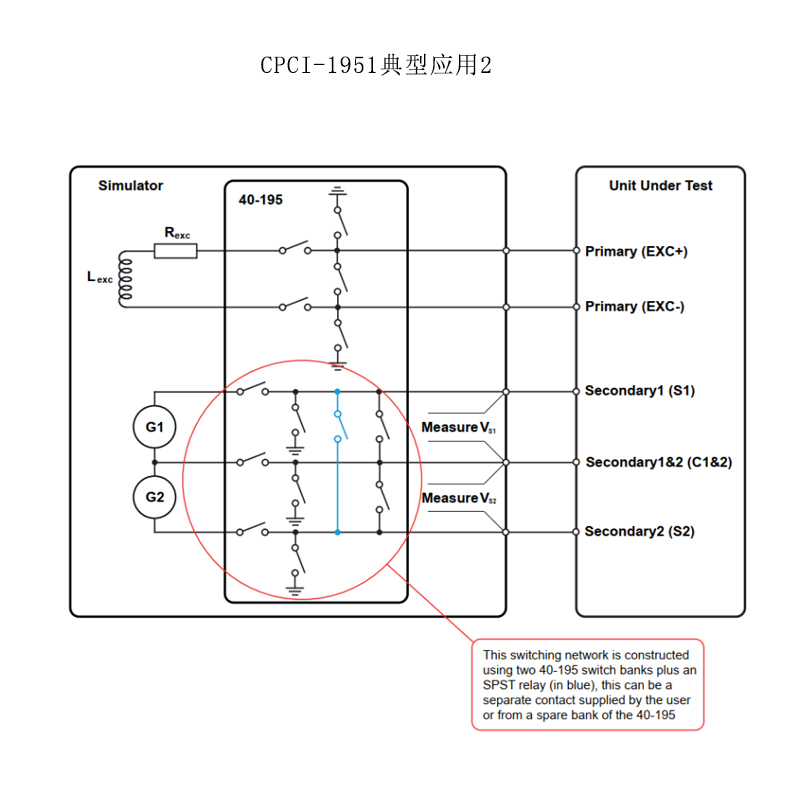 CPCI-1951典型应用2

Simulator

40-195

$R_{exc}$

$L_{exc}$

G1

G2

Measure $V_{S1}$

Measure $V_{S2}$

Unit Under Test

Primary (EXC+)

Primary (EXC-)

Secondary1 (S1)

Secondary1&2 (C1&2)

Secondary2 (S2)

This switching network is constructed using two 40-195 switch banks plus an SPST relay (in blue), this can be a separate contact supplied by the user or from a spare bank of the 40-195